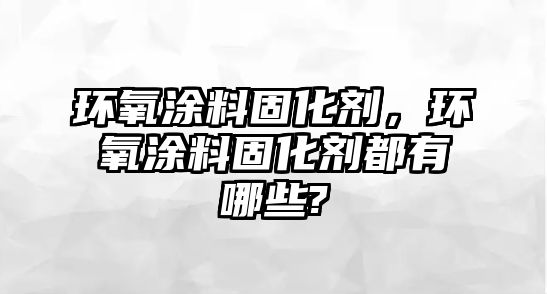 环氧涂料固化剂，环氧涂料固化剂都有哪些?